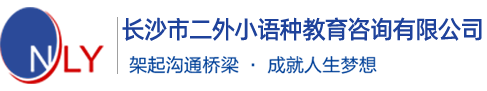 NLY

长沙市二外小语种教育咨询有限公司

架起沟通桥梁 · 成就人生梦想